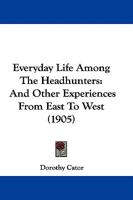 Everyday Life Among The Headhunters: And Other Experiences From East To West (1905)

Dorothy Cator